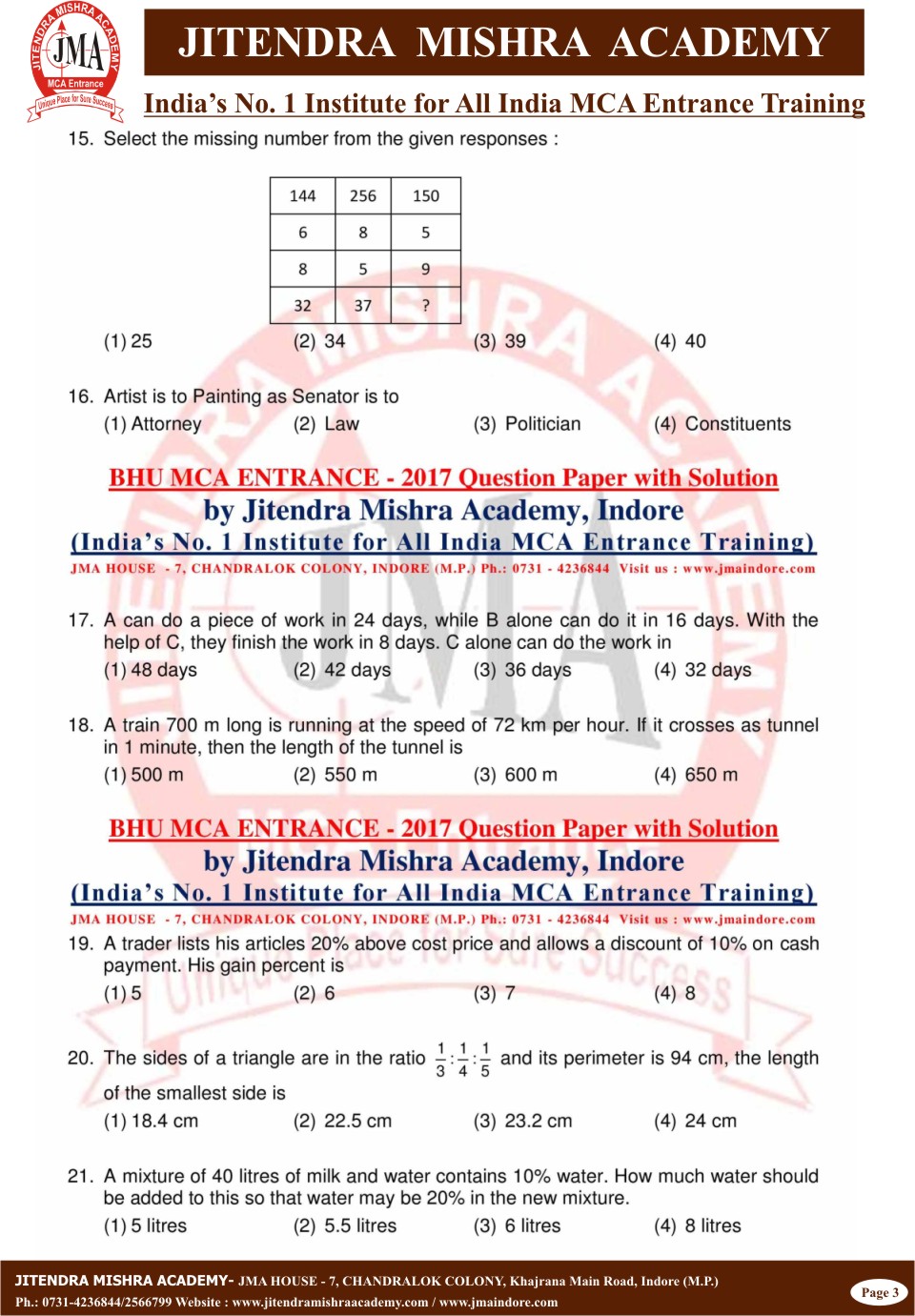 JITENDRA MISHRA ACADEMY
JMA
MCA Entrance
Unique Place for Sure Success

JITENDRA MISHRA ACADEMY

India's No. 1 Institute for All India MCA Entrance Training

15. Select the missing number from the given responses :

| 144 | 256 | 150 |
|---|---|---|
| 6 | 8 | 5 |
| 8 | 5 | 9 |
| 32 | 37 | ? |

(1) 25 (2) 34 (3) 39 (4) 40

16. Artist is to Painting as Senator is to
(1) Attorney (2) Law (3) Politician (4) Constituents

BHU MCA ENTRANCE - 2017 Question Paper with Solution
by Jitendra Mishra Academy, Indore
(India's No. 1 Institute for All India MCA Entrance Training)
JMA HOUSE - 7, CHANDRALOK COLONY, INDORE (M.P.) Ph.: 0731 - 4236844 Visit us : www.jmaindore.com

17. A can do a piece of work in 24 days, while B alone can do it in 16 days. With the help of C, they finish the work in 8 days. C alone can do the work in
(1) 48 days (2) 42 days (3) 36 days (4) 32 days

18. A train 700 m long is running at the speed of 72 km per hour. If it crosses as tunnel in 1 minute, then the length of the tunnel is
(1) 500 m (2) 550 m (3) 600 m (4) 650 m

BHU MCA ENTRANCE - 2017 Question Paper with Solution
by Jitendra Mishra Academy, Indore
(India's No. 1 Institute for All India MCA Entrance Training)
JMA HOUSE - 7, CHANDRALOK COLONY, INDORE (M.P.) Ph.: 0731 - 4236844 Visit us : www.jmaindore.com

19. A trader lists his articles 20% above cost price and allows a discount of 10% on cash payment. His gain percent is
(1) 5 (2) 6 (3) 7 (4) 8

20. The sides of a triangle are in the ratio $\frac{1}{3}:\frac{1}{4}:\frac{1}{5}$ and its perimeter is 94 cm, the length of the smallest side is
(1) 18.4 cm (2) 22.5 cm (3) 23.2 cm (4) 24 cm

21. A mixture of 40 litres of milk and water contains 10% water. How much water should be added to this so that water may be 20% in the new mixture.
(1) 5 litres (2) 5.5 litres (3) 6 litres (4) 8 litres

JITENDRA MISHRA ACADEMY- JMA HOUSE - 7, CHANDRALOK COLONY, Khajrana Main Road, Indore (M.P.)
Ph.: 0731-4236844/2566799 Website : www.jitendramishraacademy.com / www.jmaindore.com
Page 3